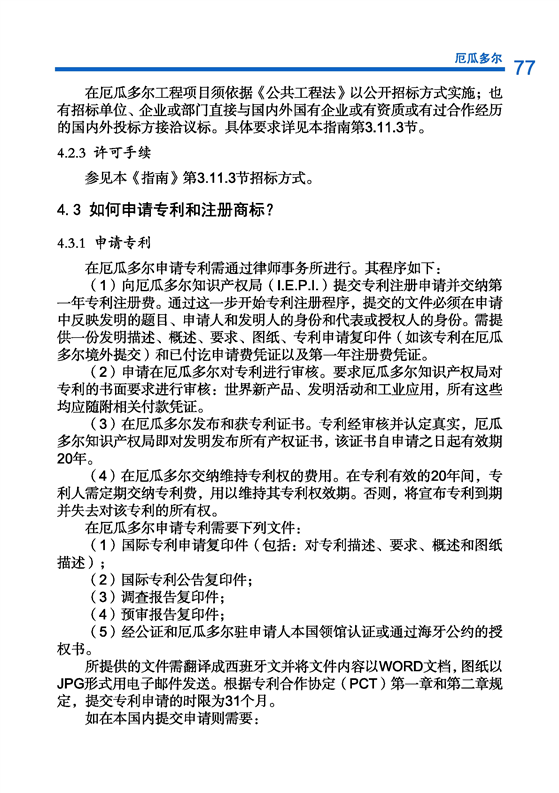 厄瓜多尔 77

在厄瓜多尔工程项目须依据《公共工程法》以公开招标方式实施；也有招标单位、企业或部门直接与国内外国有企业或有资质或有过合作经历的国内外投标方接洽议标。具体要求详见本指南第3.11.3节。

4.2.3 许可手续

参见本《指南》第3.11.3节招标方式。

4.3 如何申请专利和注册商标？

4.3.1 申请专利

在厄瓜多尔申请专利需通过律师事务所进行。其程序如下：

（1）向厄瓜多尔知识产权局（I.E.P.I.）提交专利注册申请并交纳第一年专利注册费。通过这一步开始专利注册程序，提交的文件必须在申请中反映发明的题目、申请人和发明人的身份和代表或授权人的身份。需提供一份发明描述、概述、要求、图纸、专利申请复印件（如该专利在厄瓜多尔境外提交）和已付讫申请费凭证以及第一年注册费凭证。

（2）申请在厄瓜多尔对专利进行审核。要求厄瓜多尔知识产权局对专利的书面要求进行审核：世界新产品、发明活动和工业应用，所有这些均应随附相关付款凭证。

（3）在厄瓜多尔发布和获专利证书。专利经审核并认定真实，厄瓜多尔知识产权局即对发明发布所有产权证书，该证书自申请之日起有效期20年。

（4）在厄瓜多尔交纳维持专利权的费用。在专利有效的20年间，专利人需定期交纳专利费，用以维持其专利权效期。否则，将宣布专利到期并失去对该专利的所有权。

在厄瓜多尔申请专利需要下列文件：

（1）国际专利申请复印件（包括：对专利描述、要求、概述和图纸描述）；

（2）国际专利公告复印件；

（3）调查报告复印件；

（4）预审报告复印件；

（5）经公证和厄瓜多尔驻申请人本国领馆认证或通过海牙公约的授权书。

所提供的文件需翻译成西班牙文并将文件内容以WORD文档，图纸以JPG形式用电子邮件发送。根据专利合作协定（PCT）第一章和第二章规定，提交专利申请的时限为31个月。

如在本国内提交申请则需要：